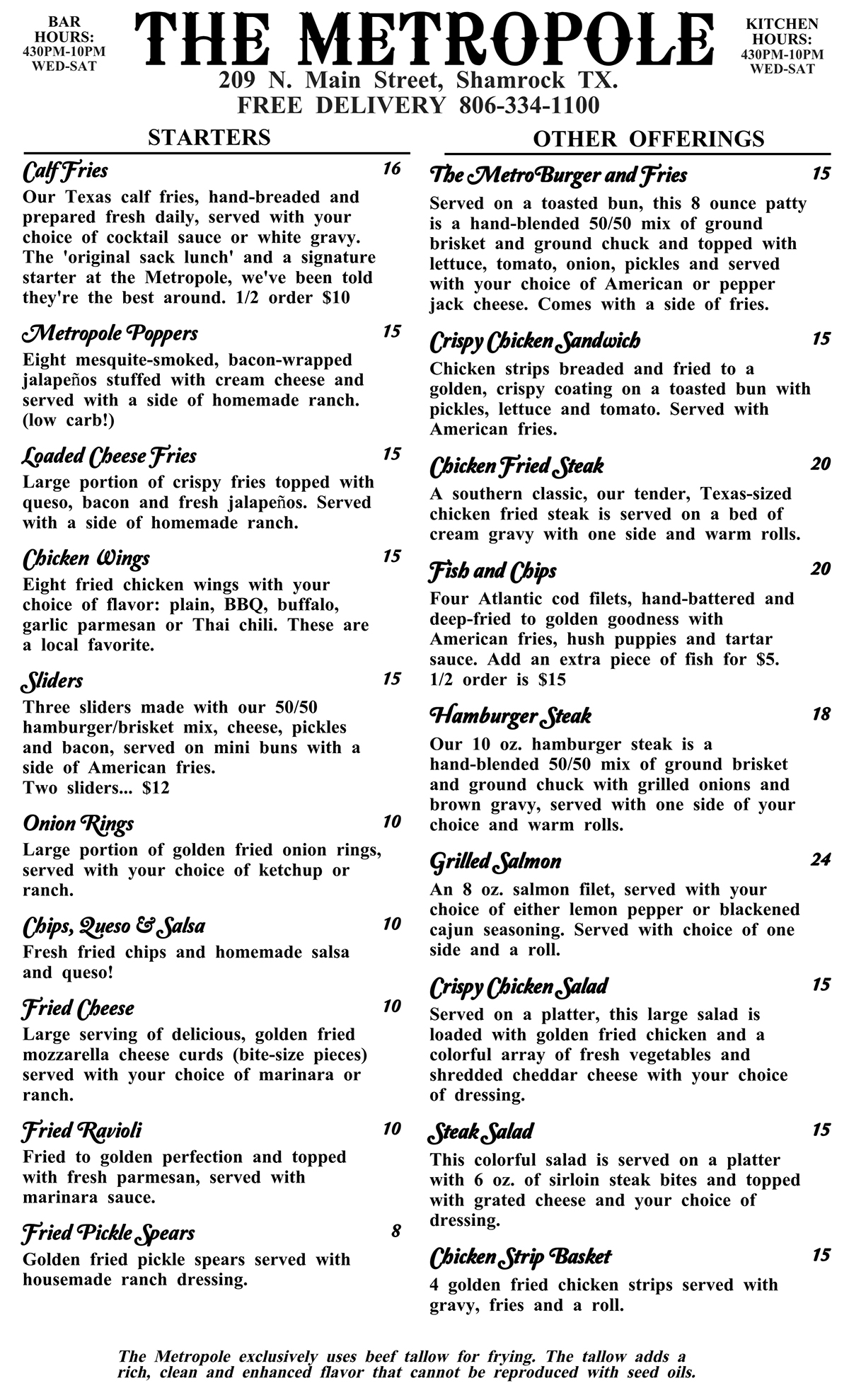 BAR HOURS: 430PM-10PM WED-SAT

THE METROPOLE

KITCHEN HOURS: 430PM-10PM WED-SAT

209 N. Main Street, Shamrock TX.
FREE DELIVERY 806-334-1100

STARTERS

Calf Fries 16
Our Texas calf fries, hand-breaded and prepared fresh daily, served with your choice of cocktail sauce or white gravy. The 'original sack lunch' and a signature starter at the Metropole, we've been told they're the best around. 1/2 order $10

Metropole Poppers 15
Eight mesquite-smoked, bacon-wrapped jalapeños stuffed with cream cheese and served with a side of homemade ranch. (low carb!)

Loaded Cheese Fries 15
Large portion of crispy fries topped with queso, bacon and fresh jalapeños. Served with a side of homemade ranch.

Chicken Wings 15
Eight fried chicken wings with your choice of flavor: plain, BBQ, buffalo, garlic parmesan or Thai chili. These are a local favorite.

Sliders 15
Three sliders made with our 50/50 hamburger/brisket mix, cheese, pickles and bacon, served on mini buns with a side of American fries.
Two sliders... $12

Onion Rings 10
Large portion of golden fried onion rings, served with your choice of ketchup or ranch.

Chips, Queso & Salsa 10
Fresh fried chips and homemade salsa and queso!

Fried Cheese 10
Large serving of delicious, golden fried mozzarella cheese curds (bite-size pieces) served with your choice of marinara or ranch.

Fried Ravioli 10
Fried to golden perfection and topped with fresh parmesan, served with marinara sauce.

Fried Pickle Spears 8
Golden fried pickle spears served with housemade ranch dressing.

OTHER OFFERINGS

The MetroBurger and Fries 15
Served on a toasted bun, this 8 ounce patty is a hand-blended 50/50 mix of ground brisket and ground chuck and topped with lettuce, tomato, onion, pickles and served with your choice of American or pepper jack cheese. Comes with a side of fries.

Crispy Chicken Sandwich 15
Chicken strips breaded and fried to a golden, crispy coating on a toasted bun with pickles, lettuce and tomato. Served with American fries.

Chicken Fried Steak 20
A southern classic, our tender, Texas-sized chicken fried steak is served on a bed of cream gravy with one side and warm rolls.

Fish and Chips 20
Four Atlantic cod filets, hand-battered and deep-fried to golden goodness with American fries, hush puppies and tartar sauce. Add an extra piece of fish for $5. 1/2 order is $15

Hamburger Steak 18
Our 10 oz. hamburger steak is a hand-blended 50/50 mix of ground brisket and ground chuck with grilled onions and brown gravy, served with one side of your choice and warm rolls.

Grilled Salmon 24
An 8 oz. salmon filet, served with your choice of either lemon pepper or blackened cajun seasoning. Served with choice of one side and a roll.

Crispy Chicken Salad 15
Served on a platter, this large salad is loaded with golden fried chicken and a colorful array of fresh vegetables and shredded cheddar cheese with your choice of dressing.

Steak Salad 15
This colorful salad is served on a platter with 6 oz. of sirloin steak bites and topped with grated cheese and your choice of dressing.

Chicken Strip Basket 15
4 golden fried chicken strips served with gravy, fries and a roll.

The Metropole exclusively uses beef tallow for frying. The tallow adds a rich, clean and enhanced flavor that cannot be reproduced with seed oils.